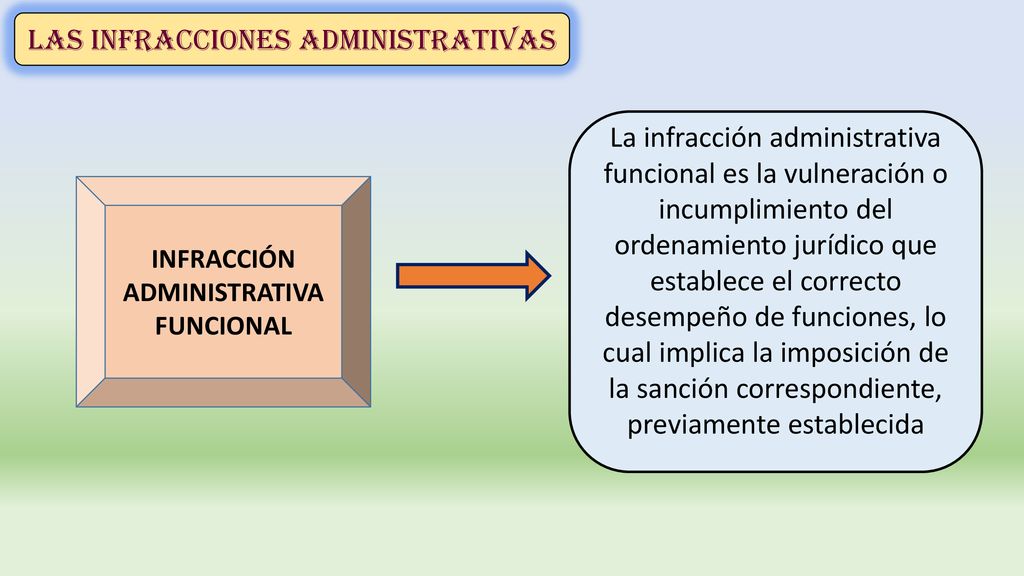 LAS INFRACCIONES ADMINISTRATIVAS

INFRACCIÓN ADMINISTRATIVA FUNCIONAL

La infracción administrativa funcional es la vulneración o incumplimiento del ordenamiento jurídico que establece el correcto desempeño de funciones, lo cual implica la imposición de la sanción correspondiente, previamente establecida